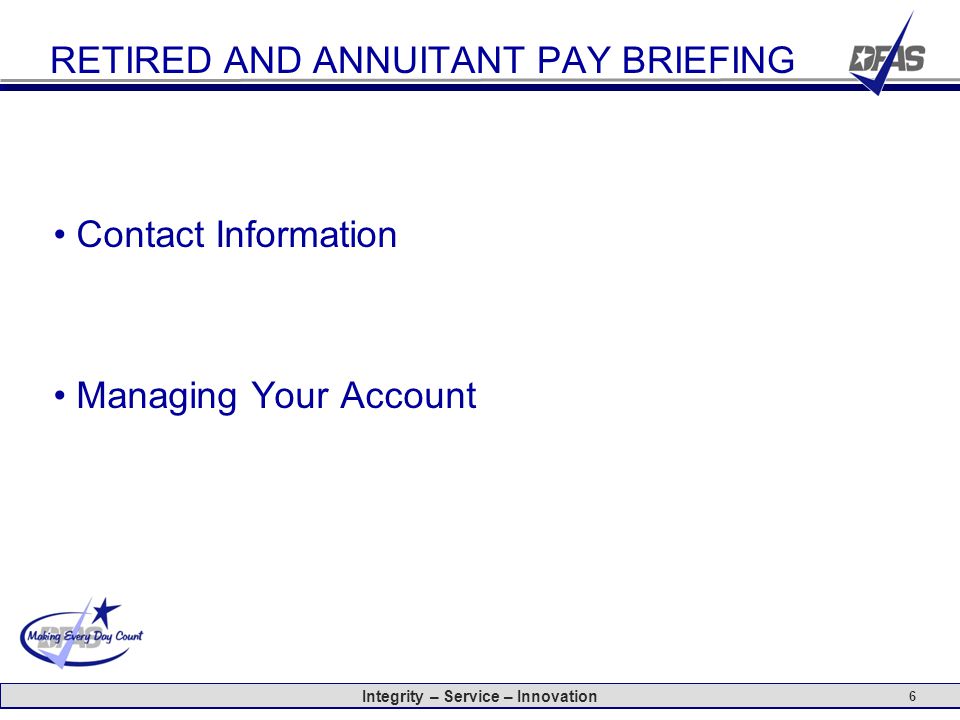 RETIRED AND ANNUITANT PAY BRIEFING

DFAS

• Contact Information

• Managing Your Account

DFAS Making Every Day Count

Integrity – Service – Innovation

6